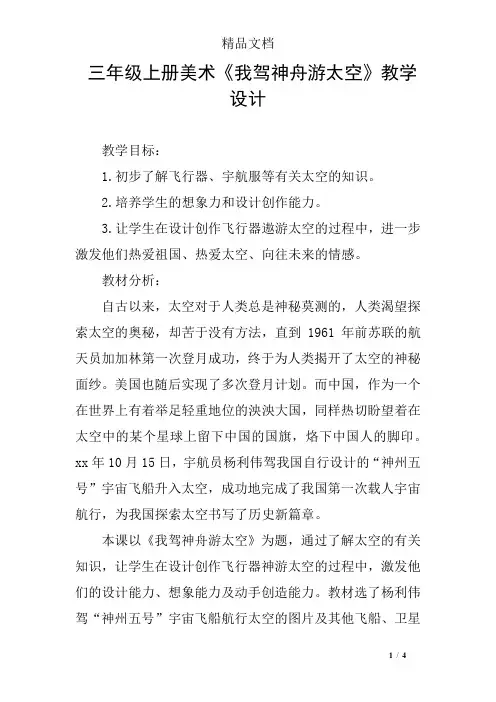 精品文档

三年级上册美术《我驾神舟游太空》教学设计

教学目标：

1.初步了解飞行器、宇航服等有关太空的知识。

2.培养学生的想象力和设计创作能力。

3.让学生在设计创作飞行器遨游太空的过程中，进一步激发他们热爱祖国、热爱太空、向往未来的情感。

教材分析：

自古以来，太空对于人类总是神秘莫测的，人类渴望探索太空的奥秘，却苦于没有方法，直到 1961 年前苏联的航天员加加林第一次登月成功，终于为人类揭开了太空的神秘面纱。美国也随后实现了多次登月计划。而中国，作为一个在世界上有着举足轻重地位的泱泱大国，同样热切盼望着在太空中的某个星球上留下中国的国旗，烙下中国人的脚印。xx 年 10 月 15 日，宇航员杨利伟驾我国自行设计的“神州五号”宇宙飞船升入太空，成功地完成了我国第一次载人宇宙航行，为我国探索太空书写了历史新篇章。

本课以《我驾神舟游太空》为题，通过了解太空的有关知识，让学生在设计创作飞行器神游太空的过程中，激发他们的设计能力、想象能力及动手创造能力。教材选了杨利伟驾“神州五号”宇宙飞船航行太空的图片及其他飞船、卫星

1 / 4